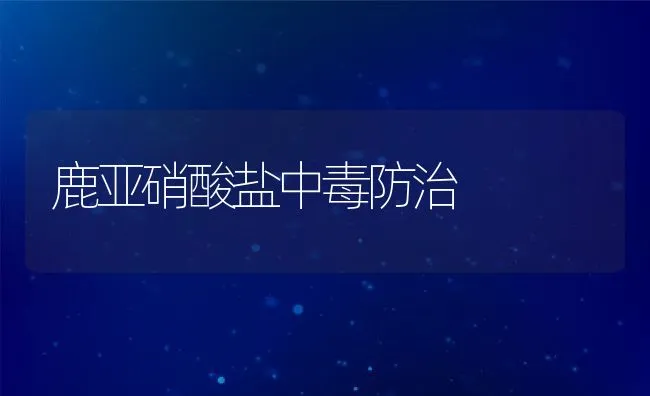 鹿亚硝酸盐中毒防治